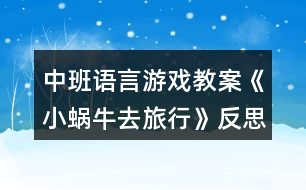 中班语言游戏教案《小蜗牛去旅行》反思